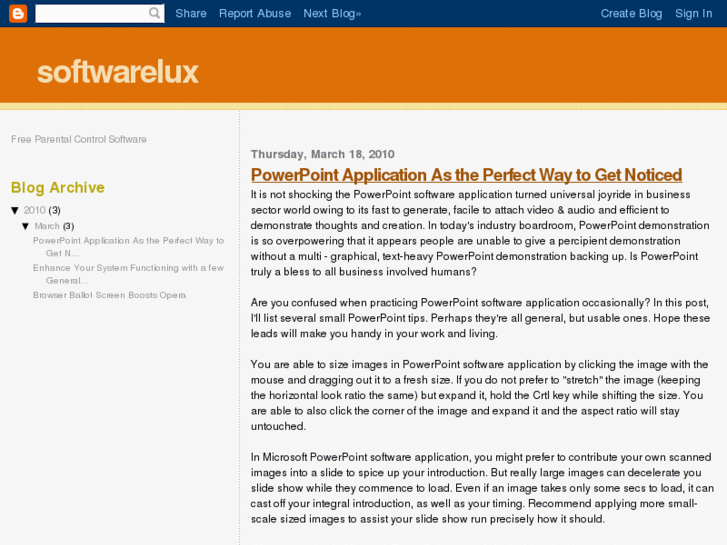 Share Report Abuse Next Blog»

Create Blog Sign In

softwarelux

Free Parental Control Software

Blog Archive

▼ 2010 (3)

▼ March (3)

PowerPoint Application As the Perfect Way to Get N...

Enhance Your System Functioning with a few General...

Browser Ballot Screen Boosts Opera

Thursday, March 18, 2010

PowerPoint Application As the Perfect Way to Get Noticed

It is not shocking the PowerPoint software application turned universal joyride in business sector world owing to its fast to generate, facile to attach video & audio and efficient to demonstrate thoughts and creation. In today's industry boardroom, PowerPoint demonstration is so overpowering that it appears people are unable to give a percipient demonstration without a multi - graphical, text-heavy PowerPoint demonstration backing up. Is PowerPoint truly a bless to all business involved humans?

Are you confused when practicing PowerPoint software application occasionally? In this post, I'll list several small PowerPoint tips. Perhaps they're all general, but usable ones. Hope these leads will make you handy in your work and living.

You are able to size images in PowerPoint software application by clicking the image with the mouse and dragging out it to a fresh size. If you do not prefer to "stretch" the image (keeping the horizontal look ratio the same) but expand it, hold the Crtl key while shifting the size. You are able to also click the corner of the image and expand it and the aspect ratio will stay untouched.

In Microsoft PowerPoint software application, you might prefer to contribute your own scanned images into a slide to spice up your introduction. But really large images can decelerate you slide show while they commence to load. Even if an image takes only some secs to load, it can cast off your integral introduction, as well as your timing. Recommend applying more small-scale sized images to assist your slide show run precisely how it should.